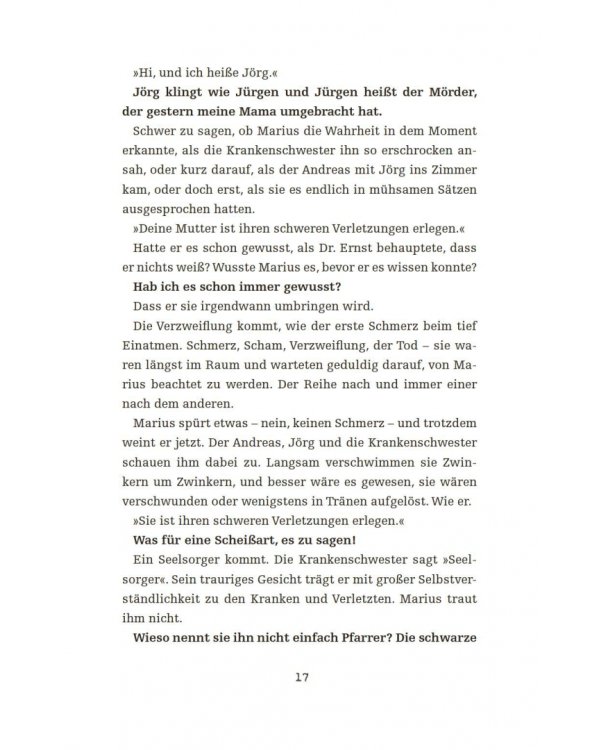 »Hi, und ich heiße Jörg.«

Jörg klingt wie Jürgen und Jürgen heißt der Mörder, der gestern meine Mama umgebracht hat.

Schwer zu sagen, ob Marius die Wahrheit in dem Moment erkannte, als die Krankenschwester ihn so erschrocken ansah, oder kurz darauf, als der Andreas mit Jörg ins Zimmer kam, oder doch erst, als sie es endlich in mühsamen Sätzen ausgesprochen hatten.

»Deine Mutter ist ihren schweren Verletzungen erlegen.«

Hatte er es schon gewusst, als Dr. Ernst behauptete, dass er nichts weiß? Wusste Marius es, bevor er es wissen konnte?

Hab ich es schon immer gewusst?

Dass er sie irgendwann umbringen wird.

Die Verzweiflung kommt, wie der erste Schmerz beim tief Einatmen. Schmerz, Scham, Verzweiflung, der Tod – sie waren längst im Raum und warteten geduldig darauf, von Marius beachtet zu werden. Der Reihe nach und immer einer nach dem anderen.

Marius spürt etwas – nein, keinen Schmerz – und trotzdem weint er jetzt. Der Andreas, Jörg und die Krankenschwester schauen ihm dabei zu. Langsam verschwimmen sie Zwinkern um Zwinkern, und besser wäre es gewesen, sie wären verschwunden oder wenigstens in Tränen aufgelöst. Wie er.

»Sie ist ihren schweren Verletzungen erlegen.«

Was für eine Scheißart, es zu sagen!

Ein Seelsorger kommt. Die Krankenschwester sagt »Seelsorger«. Sein trauriges Gesicht trägt er mit großer Selbstverständlichkeit zu den Kranken und Verletzten. Marius traut ihm nicht.

Wieso nennt sie ihn nicht einfach Pfarrer? Die schwarze

17